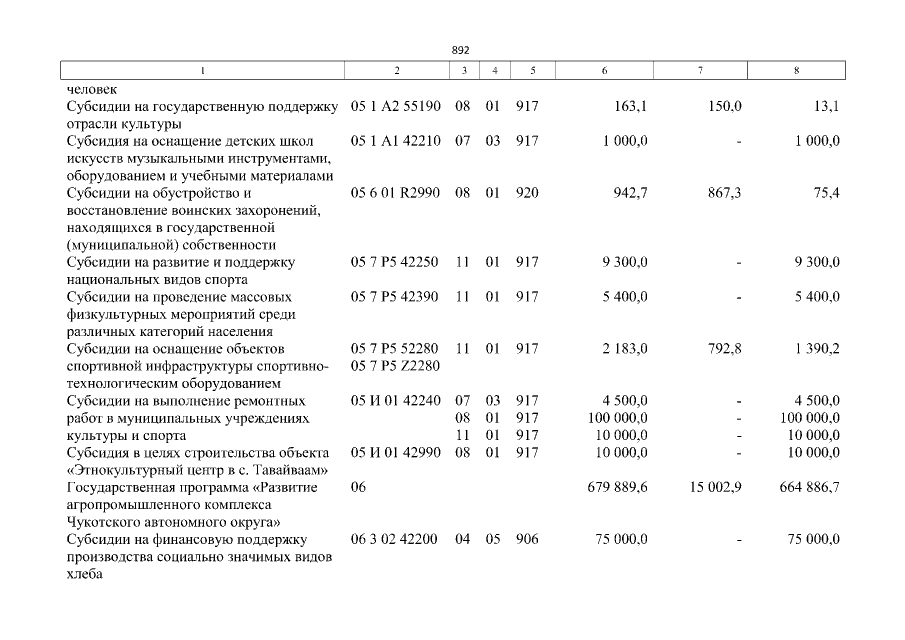 892

| 1 | 2 | 3 | 4 | 5 | 6 | 7 | 8 |
|---|---|---|---|---|---|---|---|
| человек | | | | | | | |
| Субсидии на государственную поддержку отрасли культуры | 05 1 A2 55190 | 08 | 01 | 917 | 163,1 | 150,0 | 13,1 |
| Субсидия на оснащение детских школ искусств музыкальными инструментами, оборудованием и учебными материалами | 05 1 A1 42210 | 07 | 03 | 917 | 1 000,0 | - | 1 000,0 |
| Субсидии на обустройство и восстановление воинских захоронений, находящихся в государственной (муниципальной) собственности | 05 6 01 R2990 | 08 | 01 | 920 | 942,7 | 867,3 | 75,4 |
| Субсидии на развитие и поддержку национальных видов спорта | 05 7 P5 42250 | 11 | 01 | 917 | 9 300,0 | - | 9 300,0 |
| Субсидии на проведение массовых физкультурных мероприятий среди различных категорий населения | 05 7 P5 42390 | 11 | 01 | 917 | 5 400,0 | - | 5 400,0 |
| Субсидии на оснащение объектов спортивной инфраструктуры спортивно-технологическим оборудованием | 05 7 P5 52280 05 7 P5 Z2280 | 11 | 01 | 917 | 2 183,0 | 792,8 | 1 390,2 |
| Субсидии на выполнение ремонтных работ в муниципальных учреждениях культуры и спорта | 05 И 01 42240 | 07 | 03 | 917 | 4 500,0 | - | 4 500,0 |
| | | 08 | 01 | 917 | 100 000,0 | - | 100 000,0 |
| | | 11 | 01 | 917 | 10 000,0 | - | 10 000,0 |
| Субсидия в целях строительства объекта «Этнокультурный центр в с. Тавайваам» | 05 И 01 42990 | 08 | 01 | 917 | 10 000,0 | - | 10 000,0 |
| Государственная программа «Развитие агропромышленного комплекса Чукотского автономного округа» | 06 | | | | 679 889,6 | 15 002,9 | 664 886,7 |
| Субсидии на финансовую поддержку производства социально значимых видов хлеба | 06 3 02 42200 | 04 | 05 | 906 | 75 000,0 | - | 75 000,0 |